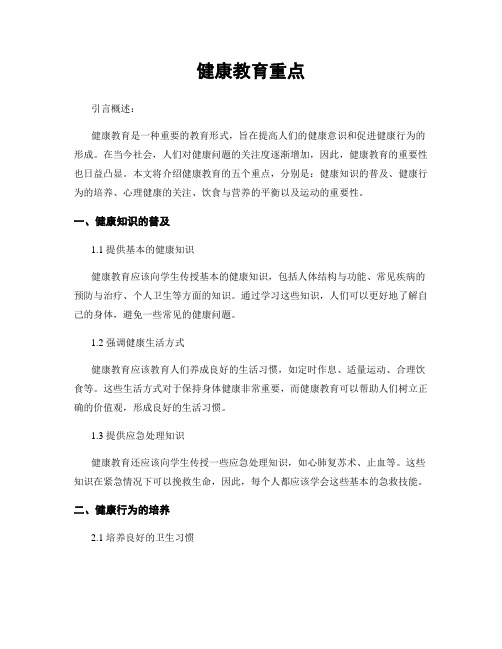 健康教育重点

引言概述：

健康教育是一种重要的教育形式，旨在提高人们的健康意识和促进健康行为的形成。在当今社会，人们对健康问题的关注度逐渐增加，因此，健康教育的重要性也日益凸显。本文将介绍健康教育的五个重点，分别是：健康知识的普及、健康行为的培养、心理健康的关注、饮食与营养的平衡以及运动的重要性。

一、健康知识的普及

1.1 提供基本的健康知识

健康教育应该向学生传授基本的健康知识，包括人体结构与功能、常见疾病的预防与治疗、个人卫生等方面的知识。通过学习这些知识，人们可以更好地了解自己的身体，避免一些常见的健康问题。

1.2 强调健康生活方式

健康教育应该教育人们养成良好的生活习惯，如定时作息、适量运动、合理饮食等。这些生活方式对于保持身体健康非常重要，而健康教育可以帮助人们树立正确的价值观，形成良好的生活习惯。

1.3 提供应急处理知识

健康教育还应该向学生传授一些应急处理知识，如心肺复苏术、止血等。这些知识在紧急情况下可以挽救生命，因此，每个人都应该学会这些基本的急救技能。

二、健康行为的培养

2.1 培养良好的卫生习惯